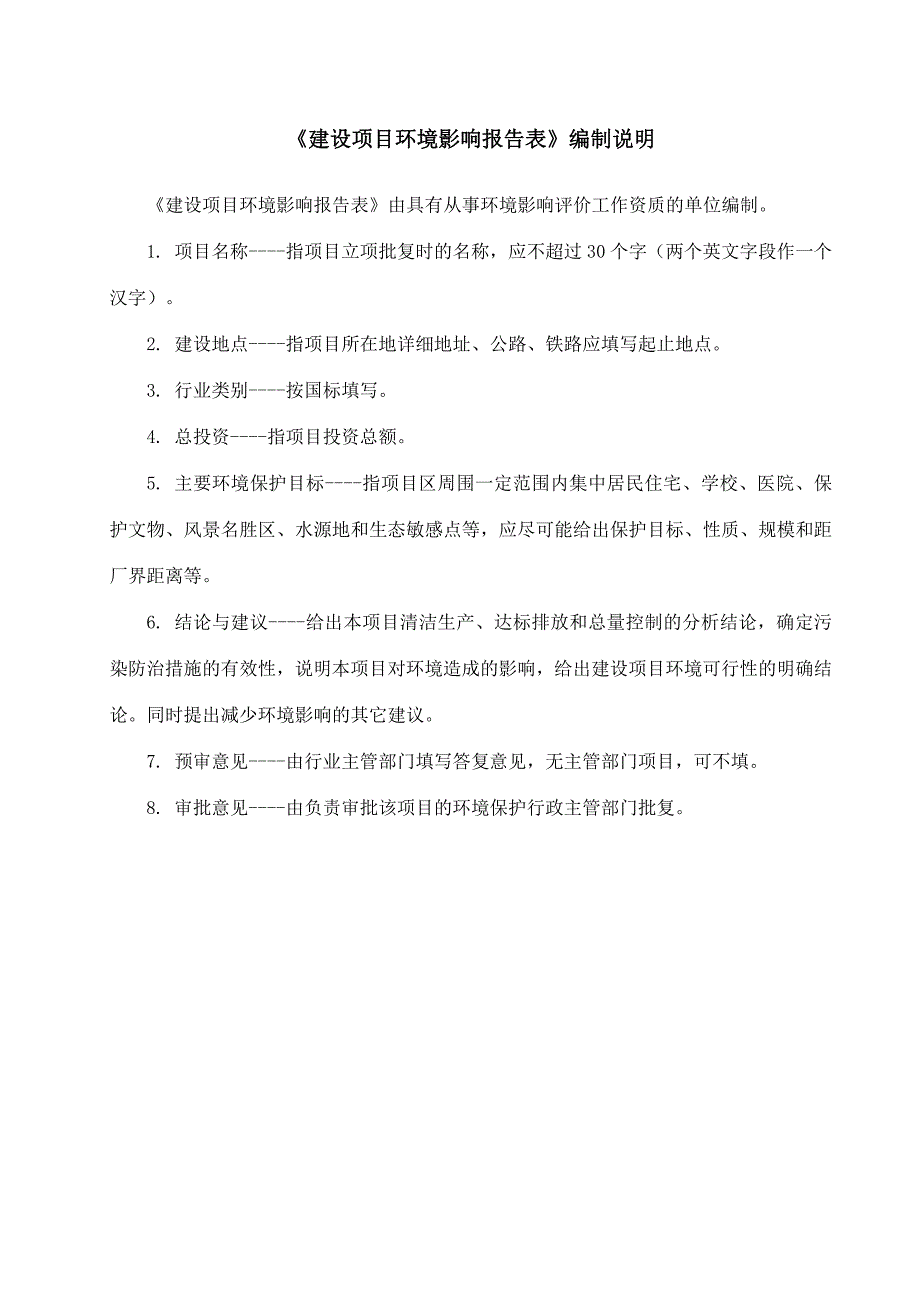 《建设项目环境影响报告表》编制说明

《建设项目环境影响报告表》由具有从事环境影响评价工作资质的单位编制。

1. 项目名称----指项目立项批复时的名称，应不超过 30 个字（两个英文字段作一个汉字）。

2. 建设地点----指项目所在地详细地址、公路、铁路应填写起止地点。

3. 行业类别----按国标填写。

4. 总投资----指项目投资总额。

5. 主要环境保护目标----指项目区周围一定范围内集中居民住宅、学校、医院、保护文物、风景名胜区、水源地和生态敏感点等，应尽可能给出保护目标、性质、规模和距厂界距离等。

6. 结论与建议----给出本项目清洁生产、达标排放和总量控制的分析结论，确定污染防治措施的有效性，说明本项目对环境造成的影响，给出建设项目环境可行性的明确结论。同时提出减少环境影响的其它建议。

7. 预审意见----由行业主管部门填写答复意见，无主管部门项目，可不填。

8. 审批意见----由负责审批该项目的环境保护行政主管部门批复。